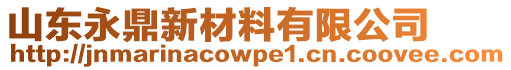 山东永鼎新材料有限公司
http://jnmarinacowpe1.cn.coovee.com